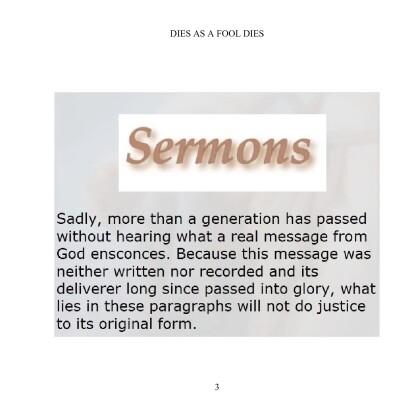 DIES AS A FOOL DIES

Sermons

Sadly, more than a generation has passed without hearing what a real message from God ensconces. Because this message was neither written nor recorded and its deliverer long since passed into glory, what lies in these paragraphs will not do justice to its original form.

3